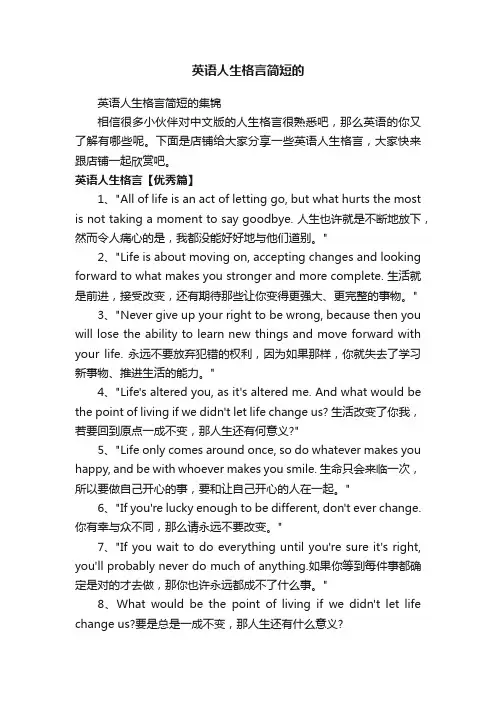 英语人生格言简短的

英语人生格言简短的集锦

相信很多小伙伴对中文版的人生格言很熟悉吧，那么英语的你又了解有哪些呢。下面是店铺给大家分享一些英语人生格言，大家快来跟店铺一起欣赏吧。

英语人生格言【优秀篇】

1、"All of life is an act of letting go, but what hurts the most is not taking a moment to say goodbye. 人生也许就是不断地放下，然而令人痛心的是，我都没能好好地与他们道别。"

2、"Life is about moving on, accepting changes and looking forward to what makes you stronger and more complete. 生活就是前进，接受改变，还有期待那些让你变得更强大、更完整的事物。"

3、"Never give up your right to be wrong, because then you will lose the ability to learn new things and move forward with your life. 永远不要放弃犯错的权利，因为如果那样，你就失去了学习新事物、推进生活的能力。"

4、"Life's altered you, as it's altered me. And what would be the point of living if we didn't let life change us? 生活改变了你我，若要回到原点一成不变，那人生还有何意义?"

5、"Life only comes around once, so do whatever makes you happy, and be with whoever makes you smile. 生命只会来临一次，所以要做自己开心的事，要和让自己开心的人在一起。"

6、"If you're lucky enough to be different, don't ever change. 你有幸与众不同，那么请永远不要改变。"

7、"If you wait to do everything until you're sure it's right, you'll probably never do much of anything.如果你等到每件事都确定是对的才去做，那你也许永远都成不了什么事。"

8、What would be the point of living if we didn't let life change us?要是总是一成不变，那人生还有什么意义?